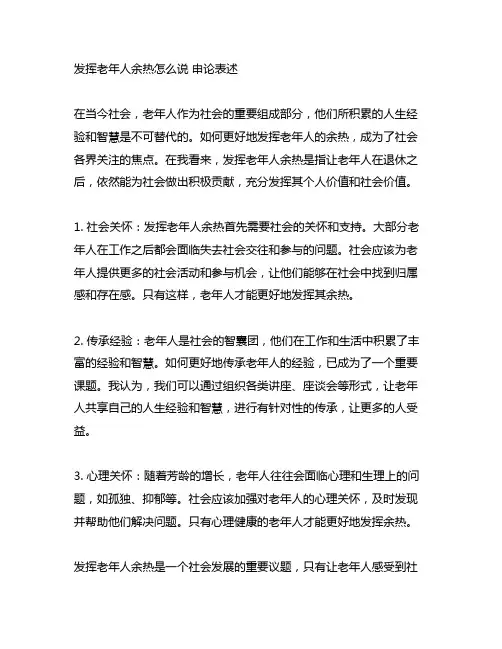 发挥老年人余热怎么说 申论表述

在当今社会，老年人作为社会的重要组成部分，他们所积累的人生经验和智慧是不可替代的。如何更好地发挥老年人的余热，成为了社会各界关注的焦点。在我看来，发挥老年人余热是指让老年人在退休之后，依然能为社会做出积极贡献，充分发挥其个人价值和社会价值。

1. 社会关怀：发挥老年人余热首先需要社会的关怀和支持。大部分老年人在工作之后都会面临失去社会交往和参与的问题。社会应该为老年人提供更多的社会活动和参与机会，让他们能够在社会中找到归属感和存在感。只有这样，老年人才能更好地发挥其余热。

2. 传承经验：老年人是社会的智囊团，他们在工作和生活中积累了丰富的经验和智慧。如何更好地传承老年人的经验，已成为了一个重要课题。我认为，我们可以通过组织各类讲座、座谈会等形式，让老年人共享自己的人生经验和智慧，进行有针对性的传承，让更多的人受益。

3. 心理关怀：随着芳龄的增长，老年人往往会面临心理和生理上的问题，如孤独、抑郁等。社会应该加强对老年人的心理关怀，及时发现并帮助他们解决问题。只有心理健康的老年人才能更好地发挥余热。

发挥老年人余热是一个社会发展的重要议题，只有让老年人感受到社